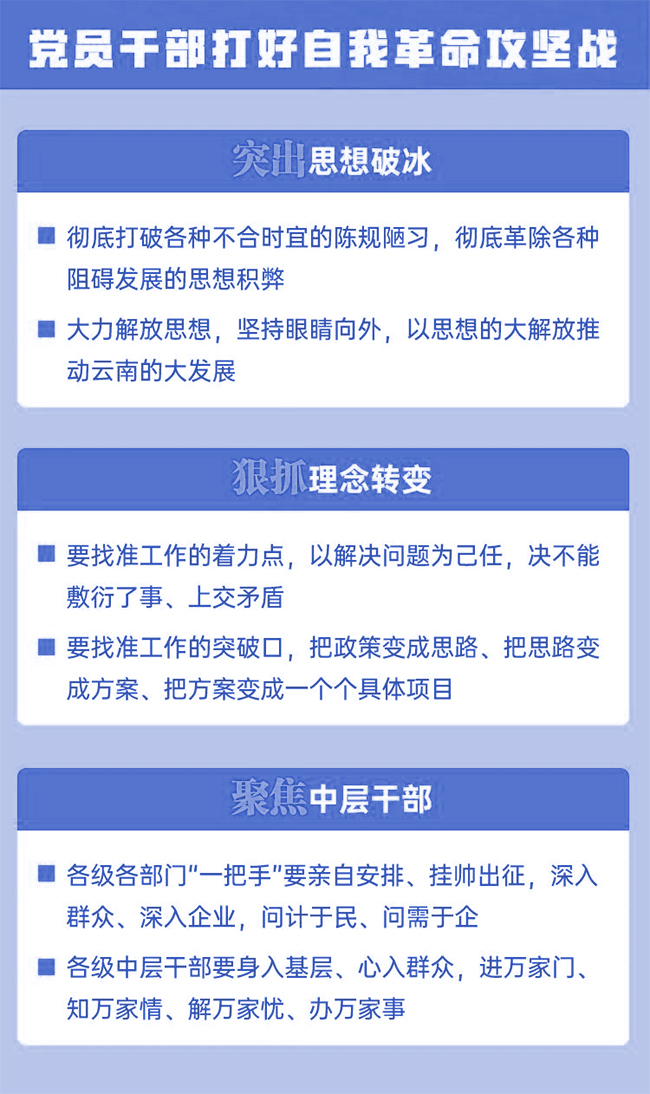 党员干部打好自我革命攻坚战

突出思想破冰

■ 彻底打破各种不合时宜的陈规陋习，彻底革除各种阻碍发展的思想积弊

■ 大力解放思想，坚持眼睛向外，以思想的大解放推动云南的大发展

狠抓理念转变

■ 要找准工作的着力点，以解决问题为己任，决不能敷衍了事、上交矛盾

■ 要找准工作的突破口，把政策变成思路、把思路变成方案、把方案变成一个个具体项目

聚焦中层干部

■ 各级各部门“一把手”要亲自安排、挂帅出征，深入群众、深入企业，问计于民、问需于企

■ 各级中层干部要身入基层、心入群众，进万家门、知万家情、解万家忧、办万家事